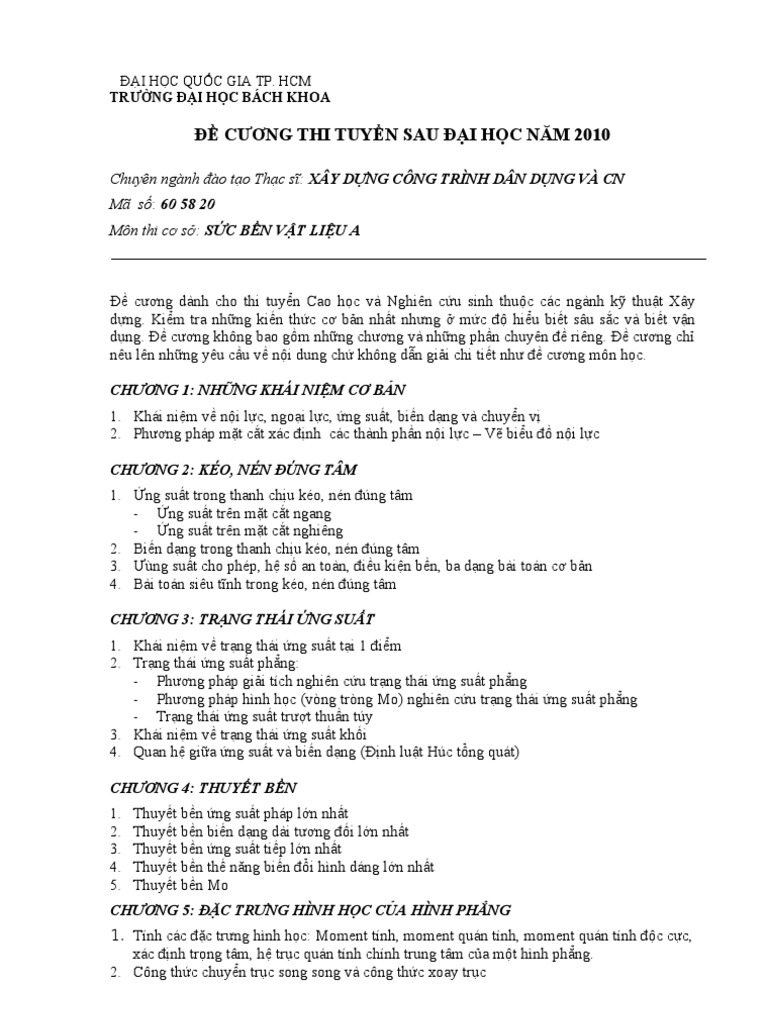 ĐẠI HỌC QUỐC GIA TP. HCM
TRƯỜNG ĐẠI HỌC BÁCH KHOA

ĐỀ CƯƠNG THI TUYỂN SAU ĐẠI HỌC NĂM 2010

Chuyên ngành đào tạo Thạc sĩ: XÂY DỰNG CÔNG TRÌNH DÂN DỤNG VÀ CN
Mã số: 60 58 20
Môn thi cơ sở: SỨC BỀN VẬT LIỆU A

Đề cương dành cho thi tuyển Cao học và Nghiên cứu sinh thuộc các ngành kỹ thuật Xây dựng. Kiểm tra những kiến thức cơ bản nhất nhưng ở mức độ hiểu biết sâu sắc và biết vận dụng. Đề cương không bao gồm những chương và những phần chuyên đề riêng. Đề cương chỉ nêu lên những yêu cầu về nội dung chứ không dẫn giải chi tiết như đề cương môn học.

CHƯƠNG 1: NHỮNG KHÁI NIỆM CƠ BẢN

1. Khái niệm về nội lực, ngoại lực, ứng suất, biến dạng và chuyển vị
2. Phương pháp mặt cắt xác định các thành phần nội lực – Vẽ biểu đồ nội lực

CHƯƠNG 2: KÉO, NÉN ĐÚNG TÂM

1. Ứng suất trong thanh chịu kéo, nén đúng tâm
- Ứng suất trên mặt cắt ngang
- Ứng suất trên mặt cắt nghiêng
2. Biến dạng trong thanh chịu kéo, nén đúng tâm
3. Ứng suất cho phép, hệ số an toàn, điều kiện bền, ba dạng bài toán cơ bản
4. Bài toán siêu tĩnh trong kéo, nén đúng tâm

CHƯƠNG 3: TRẠNG THÁI ỨNG SUẤT

1. Khái niệm về trạng thái ứng suất tại 1 điểm
2. Trạng thái ứng suất phẳng:
- Phương pháp giải tích nghiên cứu trạng thái ứng suất phẳng
- Phương pháp hình học (vòng tròng Mo) nghiên cứu trạng thái ứng suất phẳng
- Trạng thái ứng suất trượt thuần túy
3. Khái niệm về trạng thái ứng suất khối
4. Quan hệ giữa ứng suất và biến dạng (Định luật Húc tổng quát)

CHƯƠNG 4: THUYẾT BỀN

1. Thuyết bền ứng suất pháp lớn nhất
2. Thuyết bền biến dạng dài tương đối lớn nhất
3. Thuyết bền ứng suất tiếp lớn nhất
4. Thuyết bền thế năng biến đổi hình dáng lớn nhất
5. Thuyết bền Mo

CHƯƠNG 5: ĐẶC TRƯNG HÌNH HỌC CỦA HÌNH PHẲNG

1. Tính các đặc trưng hình học: Moment tĩnh, moment quán tính, moment quán tính độc cực, xác định trọng tâm, hệ trục quán tính chính trung tâm của một hình phẳng.
2. Công thức chuyển trục song song và công thức xoay trục